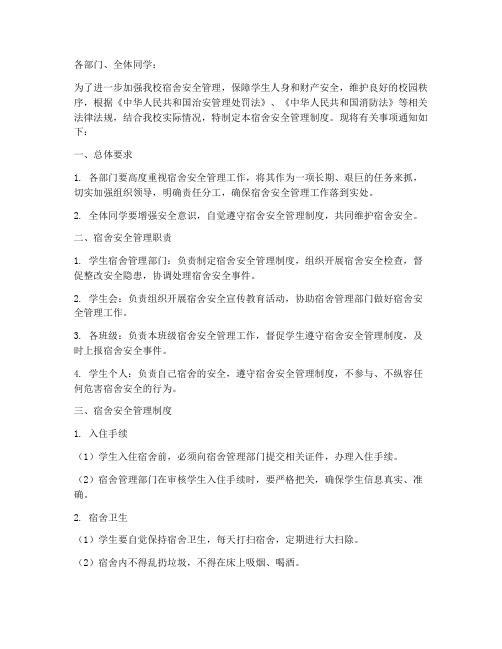 各部门、全体同学：

为了进一步加强我校宿舍安全管理，保障学生人身和财产安全，维护良好的校园秩序，根据《中华人民共和国治安管理处罚法》、《中华人民共和国消防法》等相关法律法规，结合我校实际情况，特制定本宿舍安全管理制度。现将有关事项通知如下：

一、总体要求

1. 各部门要高度重视宿舍安全管理工作，将其作为一项长期、艰巨的任务来抓，切实加强组织领导，明确责任分工，确保宿舍安全管理工作落到实处。

2. 全体同学要增强安全意识，自觉遵守宿舍安全管理制度，共同维护宿舍安全。

二、宿舍安全管理职责

1. 学生宿舍管理部门：负责制定宿舍安全管理制度，组织开展宿舍安全检查，督促整改安全隐患，协调处理宿舍安全事件。

2. 学生会：负责组织开展宿舍安全宣传教育活动，协助宿舍管理部门做好宿舍安全管理工作。

3. 各班级：负责本班级宿舍安全管理工作，督促学生遵守宿舍安全管理制度，及时上报宿舍安全事件。

4. 学生个人：负责自己宿舍的安全，遵守宿舍安全管理制度，不参与、不纵容任何危害宿舍安全的行为。

三、宿舍安全管理制度

1. 入住手续

（1）学生入住宿舍前，必须向宿舍管理部门提交相关证件，办理入住手续。

（2）宿舍管理部门在审核学生入住手续时，要严格把关，确保学生信息真实、准确。

2. 宿舍卫生

（1）学生要自觉保持宿舍卫生，每天打扫宿舍，定期进行大扫除。

（2）宿舍内不得乱扔垃圾，不得在床上吸烟、喝酒。